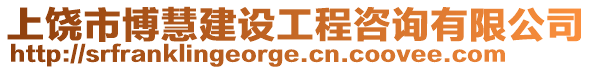 上饶市博慧建设工程咨询有限公司
http://srfranklingeorge.cn.coovee.com